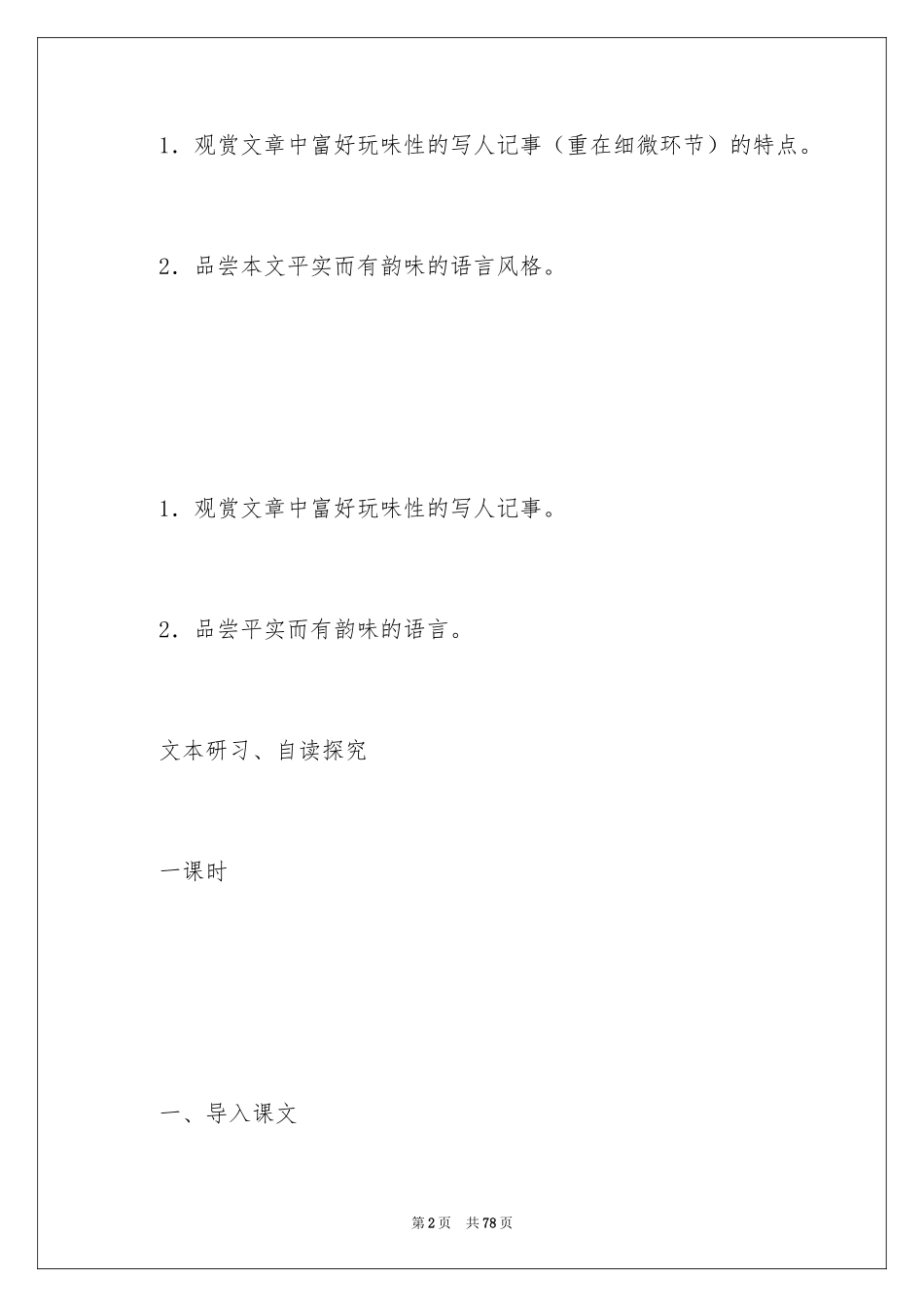 1．观赏文章中富好玩味性的写人记事（重在细微环节）的特点。

2．品尝本文平实而有韵味的语言风格。

1．观赏文章中富好玩味性的写人记事。

2．品尝平实而有韵味的语言。

文本研习、自读探究

一课时

一、导入课文

第2页 共78页